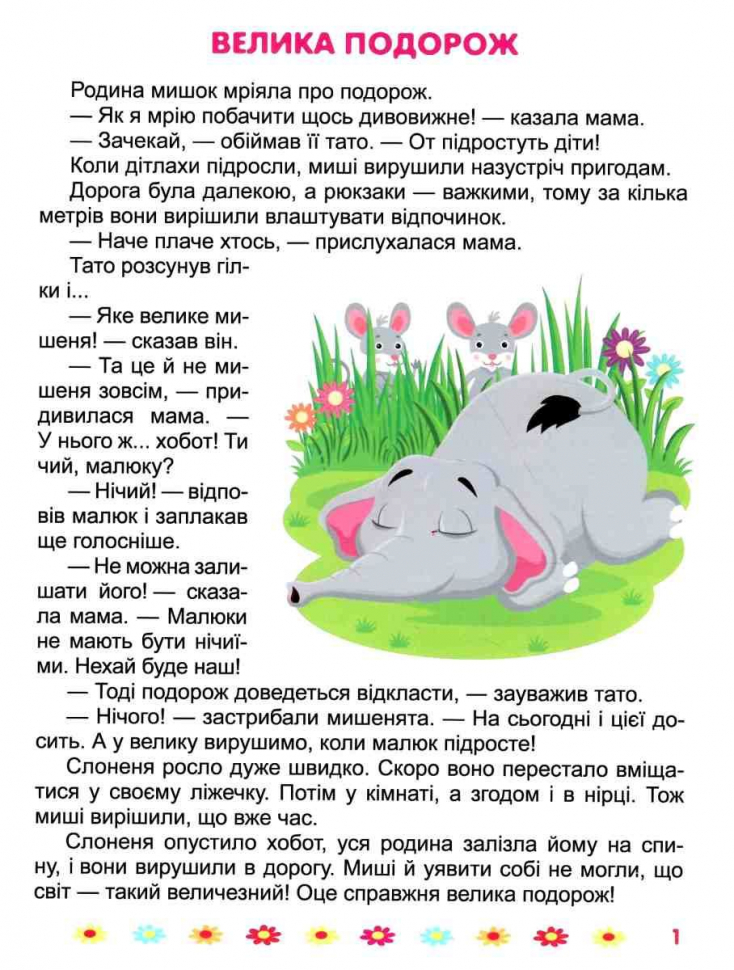 ВЕЛИКА ПОДОРОЖ

Родина мишок мріяла про подорож.

— Як я мрію побачити щось дивовижне! — казала мама.

— Зачекай, — обіймав її тато. — От підростуть діти!

Коли дітлахи підросли, миші вирушили назустріч пригодам.

Дорога була далекою, а рюкзаки — важкими, тому за кілька метрів вони вирішили влаштувати відпочинок.

— Наче плаче хтось, — прислухалася мама.

Тато розсунув гілки і...

— Яке велике мишеня! — сказав він.

— Та це й не мишеня зовсім, — придивилася мама. — У нього ж... хобот! Ти чий, малюку?

— Нічий! — відповів малюк і заплакав ще голосніше.

— Не можна залишати його! — сказала мама. — Малюки не мають бути нічиїми. Нехай буде наш!

— Тоді подорож доведеться відкласти, — зауважив тато.

— Нічого! — застрибали мишенята. — На сьогодні і цієї досить. А у велику вирушимо, коли малюк підросте!

Слоненя росло дуже швидко. Скоро воно перестало вміщатися у своєму ліжечку. Потім у кімнаті, а згодом і в нірці. Тож миші вирішили, що вже час.

Слоненя опустило хобот, уся родина залізла йому на спину, і вони вирушили в дорогу. Миші й уявити собі не могли, що світ — такий величезний! Оце справжня велика подорож!

1